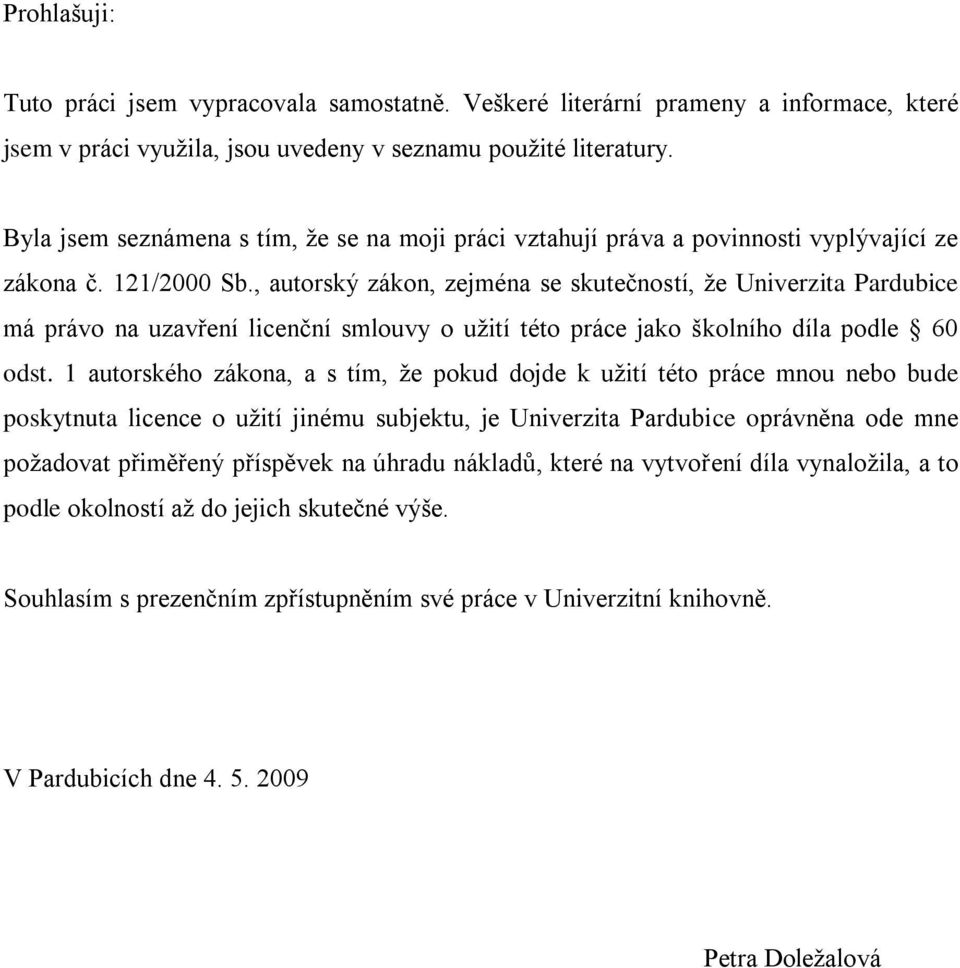 Prohlašuji:

Tuto práci jsem vypracovala samostatně. Veškeré literární prameny a informace, které jsem v práci využila, jsou uvedeny v seznamu použité literatury.

Byla jsem seznámena s tím, že se na moji práci vztahují práva a povinnosti vyplývající ze zákona č. 121/2000 Sb., autorský zákon, zejména se skutečností, že Univerzita Pardubice má právo na uzavření licenční smlouvy o užití této práce jako školního díla podle § 60 odst. 1 autorského zákona, a s tím, že pokud dojde k užití této práce mnou nebo bude poskytnuta licence o užití jinému subjektu, je Univerzita Pardubice oprávněna ode mne požadovat přiměřený příspěvek na úhradu nákladů, které na vytvoření díla vynaložila, a to podle okolností až do jejich skutečné výše.

Souhlasím s prezenčním zpřístupněním své práce v Univerzitní knihovně.

V Pardubicích dne 4. 5. 2009

Petra Doležalová